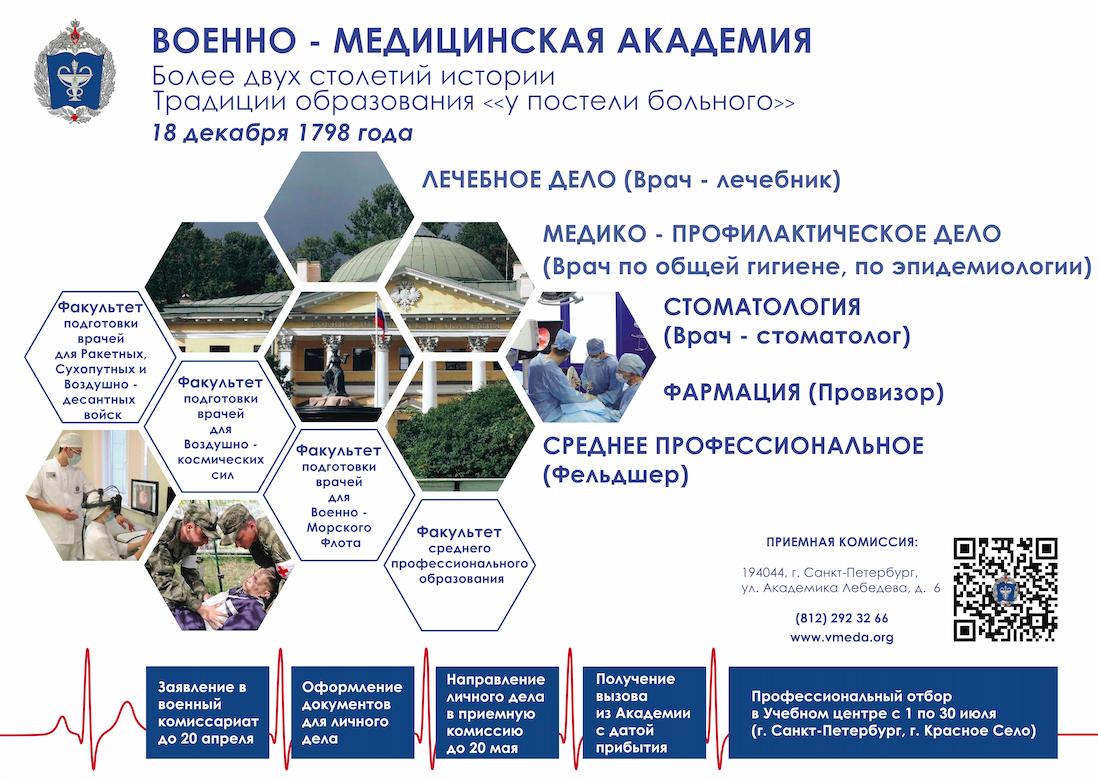 ВОЕННО - МЕДИЦИНСКАЯ АКАДЕМИЯ
Более двух столетий истории
Традиции образования <<у постели больного>>
18 декабря 1798 года

ЛЕЧЕБНОЕ ДЕЛО (Врач - лечебник)

МЕДИКО - ПРОФИЛАКТИЧЕСКОЕ ДЕЛО
(Врач по общей гигиене, по эпидемиологии)

СТОМАТОЛОГИЯ
(Врач - стоматолог)

ФАРМАЦИЯ (Провизор)

СРЕДНЕЕ ПРОФЕССИОНАЛЬНОЕ
(Фельдшер)

Факультет подготовки врачей для Ракетных, Сухопутных и Воздушно - десантных войск

Факультет подготовки врачей для Воздушно - космических сил

Факультет подготовки врачей для Военно - Морского Флота

Факультет среднего профессионального образования

ПРИЕМНАЯ КОМИССИЯ:
194044, г. Санкт-Петербург,
ул. Академика Лебедева, д. 6
(812) 292 32 66
www.vmeda.org

Заявление в военный комиссариат до 20 апреля

Оформление документов для личного дела

Направление личного дела в приемную комиссию до 20 мая

Получение вызова из Академии с датой прибытия

Профессиональный отбор в Учебном центре с 1 по 30 июля (г. Санкт-Петербург, г. Красное Село)